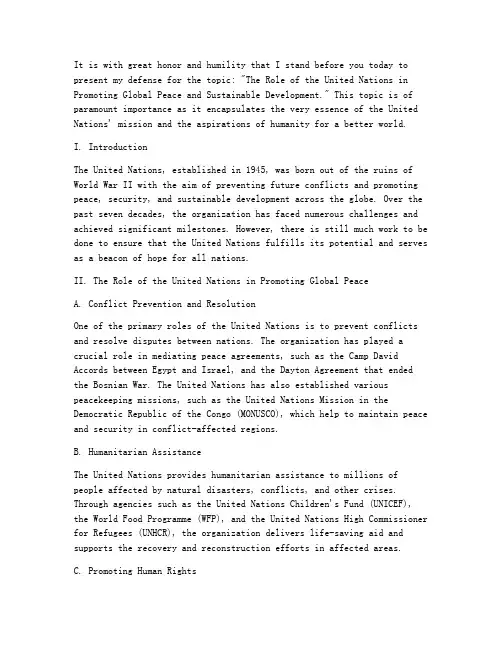 It is with great honor and humility that I stand before you today to present my defense for the topic: "The Role of the United Nations in Promoting Global Peace and Sustainable Development." This topic is of paramount importance as it encapsulates the very essence of the United Nations' mission and the aspirations of humanity for a better world.

I. Introduction

The United Nations, established in 1945, was born out of the ruins of World War II with the aim of preventing future conflicts and promoting peace, security, and sustainable development across the globe. Over the past seven decades, the organization has faced numerous challenges and achieved significant milestones. However, there is still much work to be done to ensure that the United Nations fulfills its potential and serves as a beacon of hope for all nations.

II. The Role of the United Nations in Promoting Global Peace

A. Conflict Prevention and Resolution

One of the primary roles of the United Nations is to prevent conflicts and resolve disputes between nations. The organization has played a crucial role in mediating peace agreements, such as the Camp David Accords between Egypt and Israel, and the Dayton Agreement that ended the Bosnian War. The United Nations has also established various peacekeeping missions, such as the United Nations Mission in the Democratic Republic of the Congo (MONUSCO), which help to maintain peace and security in conflict-affected regions.

B. Humanitarian Assistance

The United Nations provides humanitarian assistance to millions of people affected by natural disasters, conflicts, and other crises. Through agencies such as the United Nations Children's Fund (UNICEF), the World Food Programme (WFP), and the United Nations High Commissioner for Refugees (UNHCR), the organization delivers life-saving aid and supports the recovery and reconstruction efforts in affected areas.

C. Promoting Human Rights